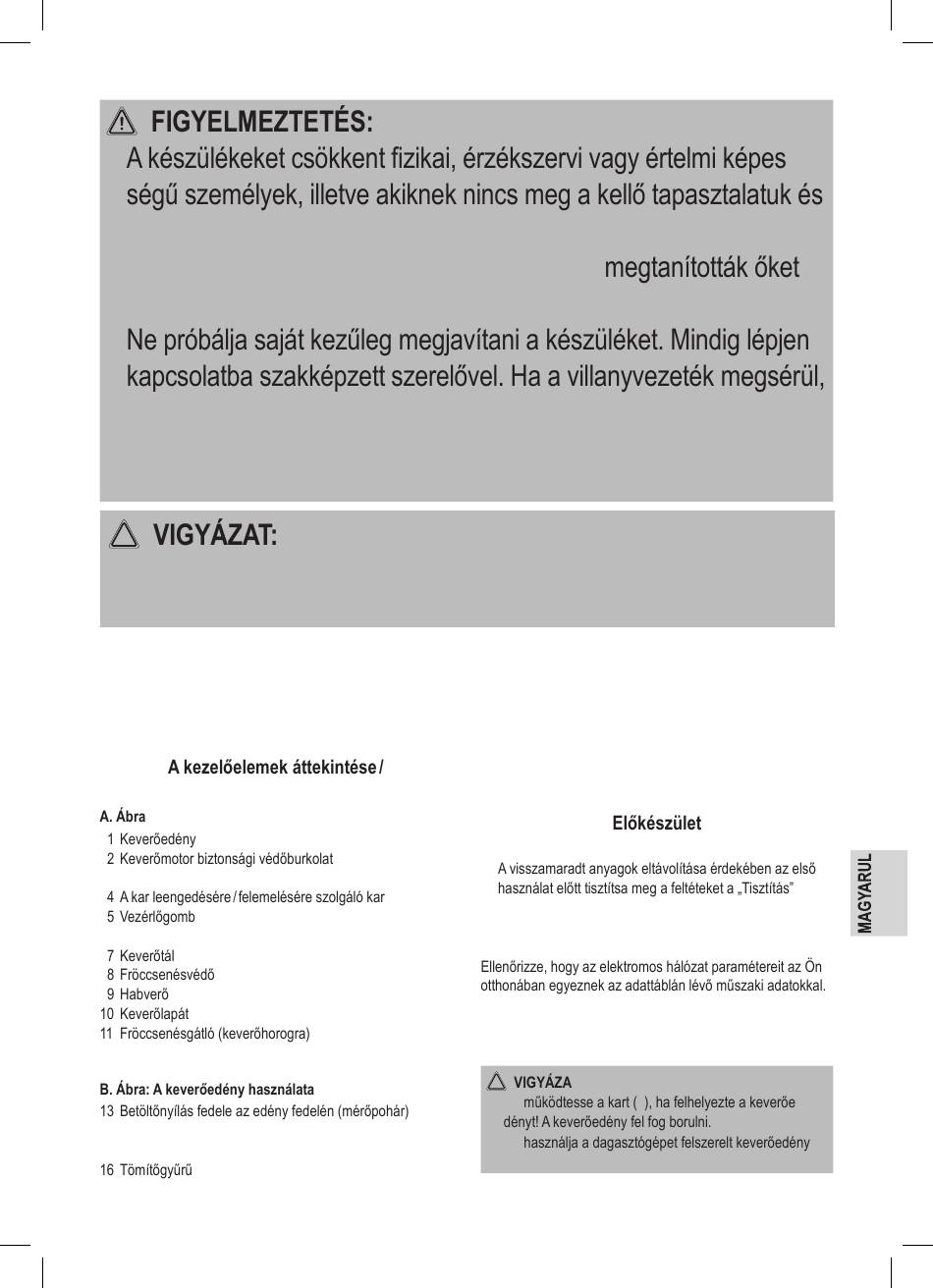 FIGYELMEZTETÉS:
A készülékeket csökkent fizikai, érzékszervi vagy értelmi képes ségű személyek, illetve akiknek nincs meg a kellő tapasztalatuk és

megtanították őket

Ne próbálja saját kezűleg megjavítani a készüléket. Mindig lépjen kapcsolatba szakképzett szerelővel. Ha a villanyvezeték megsérül,

VIGYÁZAT:

A kezelőelemek áttekintése /

A. Ábra
1 Keverőedény
2 Keverőmotor biztonsági védőburkolat

4 A kar leengedésére / felemelésére szolgáló kar
5 Vezérlőgomb

7 Keverőtál
8 Fröccsenésvédő
9 Habverő
10 Keverőlapát
11 Fröccsenésgátló (keverőhorogra)

B. Ábra: A keverőedény használata
13 Betöltőnyílás fedele az edény fedelén (mérőpohár)

16 Tömítőgyűrű

Előkészület

A visszamaradt anyagok eltávolítása érdekében az első használat előtt tisztítsa meg a feltéteket a „Tisztítás”

Ellenőrizze, hogy az elektromos hálózat paramétereit az Ön otthonában egyeznek az adattáblán lévő műszaki adatokkal.

VIGYÁZA
működtesse a kart ( ), ha felhelyezte a keverőe dényt! A keverőedény fel fog borulni.
használja a dagasztógépet felszerelt keverőedény

MAGYARUL